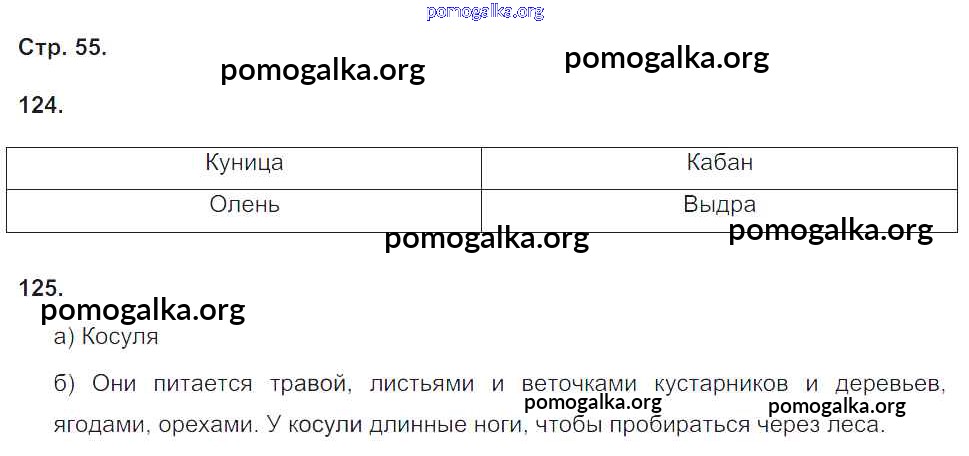 Стр. 55.

124.

| Куница | Кабан |
|---|---|
| Олень | Выдра |

125.

а) Косуля

б) Они питается травой, листьями и веточками кустарников и деревьев, ягодами, орехами. У косули длинные ноги, чтобы пробираться через леса.

pomogalka.org